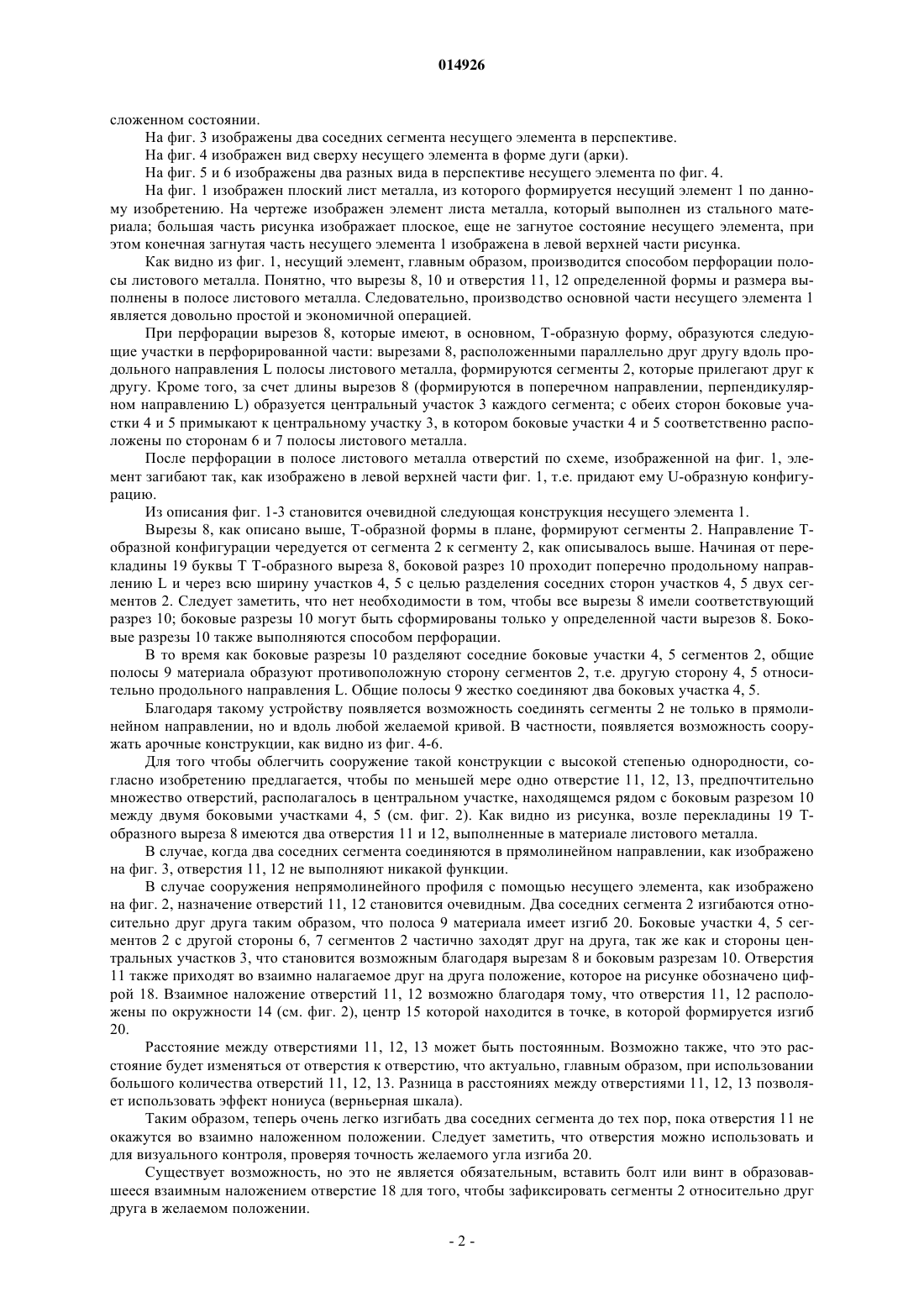 014926

сложенном состоянии.

На фиг. 3 изображены два соседних сегмента несущего элемента в перспективе.

На фиг. 4 изображен вид сверху несущего элемента в форме дуги (арки).

На фиг. 5 и 6 изображены два разных вида в перспективе несущего элемента по фиг. 4.

На фиг. 1 изображен плоский лист металла, из которого формируется несущий элемент 1 по данному изобретению. На чертеже изображен элемент листа металла, который выполнен из стального материала; большая часть рисунка изображает плоское, еще не загнутое состояние несущего элемента, при этом конечная загнутая часть несущего элемента 1 изображена в левой верхней части рисунка.

Как видно из фиг. 1, несущий элемент, главным образом, производится способом перфорации полосы листового металла. Понятно, что вырезы 8, 10 и отверстия 11, 12 определенной формы и размера выполнены в полосе листового металла. Следовательно, производство основной части несущего элемента 1 является довольно простой и экономичной операцией.

При перфорации вырезов 8, которые имеют, в основном, Т-образную форму, образуются следующие участки в перфорированной части: вырезами 8, расположенными параллельно друг другу вдоль продольного направления L полосы листового металла, формируются сегменты 2, которые прилегают друг к другу. Кроме того, за счет длины вырезов 8 (формируются в поперечном направлении, перпендикулярном направлению L) образуется центральный участок 3 каждого сегмента; с обеих сторон боковые участки 4 и 5 примыкают к центральному участку 3, в котором боковые участки 4 и 5 соответственно расположены по сторонам 6 и 7 полосы листового металла.

После перфорации в полосе листового металла отверстий по схеме, изображенной на фиг. 1, элемент загибают так, как изображено в левой верхней части фиг. 1, т.е. придают ему U-образную конфигурацию.

Из описания фиг. 1-3 становится очевидной следующая конструкция несущего элемента 1.

Вырезы 8, как описано выше, Т-образной формы в плане, формируют сегменты 2. Направление Т-образной конфигурации чередуется от сегмента 2 к сегменту 2, как описывалось выше. Начиная от перекладины 19 буквы Т Т-образного выреза 8, боковой разрез 10 проходит поперечно продольному направлению L и через всю ширину участков 4, 5 с целью разделения соседних сторон участков 4, 5 двух сегментов 2. Следует заметить, что нет необходимости в том, чтобы все вырезы 8 имели соответствующий разрез 10; боковые разрезы 10 могут быть сформированы только у определенной части вырезов 8. Боковые разрезы 10 также выполняются способом перфорации.

В то время как боковые разрезы 10 разделяют соседние боковые участки 4, 5 сегментов 2, общие полосы 9 материала образуют противоположную сторону сегментов 2, т.е. другую сторону 4, 5 относительно продольного направления L. Общие полосы 9 жестко соединяют два боковых участка 4, 5.

Благодаря такому устройству появляется возможность соединять сегменты 2 не только в прямолинейном направлении, но и вдоль любой желаемой кривой. В частности, появляется возможность сооружать арочные конструкции, как видно из фиг. 4-6.

Для того чтобы облегчить сооружение такой конструкции с высокой степенью однородности, согласно изобретению предлагается, чтобы по меньшей мере одно отверстие 11, 12, 13, предпочтительно множество отверстий, располагалось в центральном участке, находящемся рядом с боковым разрезом 10 между двумя боковыми участками 4, 5 (см. фиг. 2). Как видно из рисунка, возле перекладины 19 Т-образного выреза 8 имеются два отверстия 11 и 12, выполненные в материале листового металла.

В случае, когда два соседних сегмента соединяются в прямолинейном направлении, как изображено на фиг. 3, отверстия 11, 12 не выполняют никакой функции.

В случае сооружения непрямолинейного профиля с помощью несущего элемента, как изображено на фиг. 2, назначение отверстий 11, 12 становится очевидным. Два соседних сегмента 2 изгибаются относительно друг друга таким образом, что полоса 9 материала имеет изгиб 20. Боковые участки 4, 5 сегментов 2 с другой стороны 6, 7 сегментов 2 частично заходят друг на друга, так же как и стороны центральных участков 3, что становится возможным благодаря вырезам 8 и боковым разрезам 10. Отверстия 11 также приходят во взаимно налагаемое друг на друга положение, которое на рисунке обозначено цифрой 18. Взаимное наложение отверстий 11, 12 возможно благодаря тому, что отверстия 11, 12 расположены по окружности 14 (см. фиг. 2), центр 15 которой находится в точке, в которой формируется изгиб 20.

Расстояние между отверстиями 11, 12, 13 может быть постоянным. Возможно также, что это расстояние будет изменяться от отверстия к отверстию, что актуально, главным образом, при использовании большого количества отверстий 11, 12, 13. Разница в расстояниях между отверстиями 11, 12, 13 позволяет использовать эффект нониуса (верньерная шкала).

Таким образом, теперь очень легко изгибать два соседних сегмента до тех пор, пока отверстия 11 не окажутся во взаимно наложенном положении. Следует заметить, что отверстия можно использовать и для визуального контроля, проверяя точность желаемого угла изгиба 20.

Существует возможность, но это не является обязательным, вставить болт или винт в образовавшееся взаимным наложением отверстие 18 для того, чтобы зафиксировать сегменты 2 относительно друг друга в желаемом положении.

- 2 -